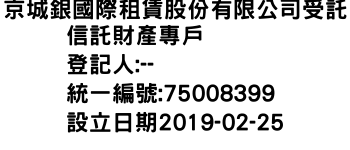 京城銀國際租賃股份有限公司受託信託財產專戶
登記人:--
統一編號:75008399
設立日期2019-02-25